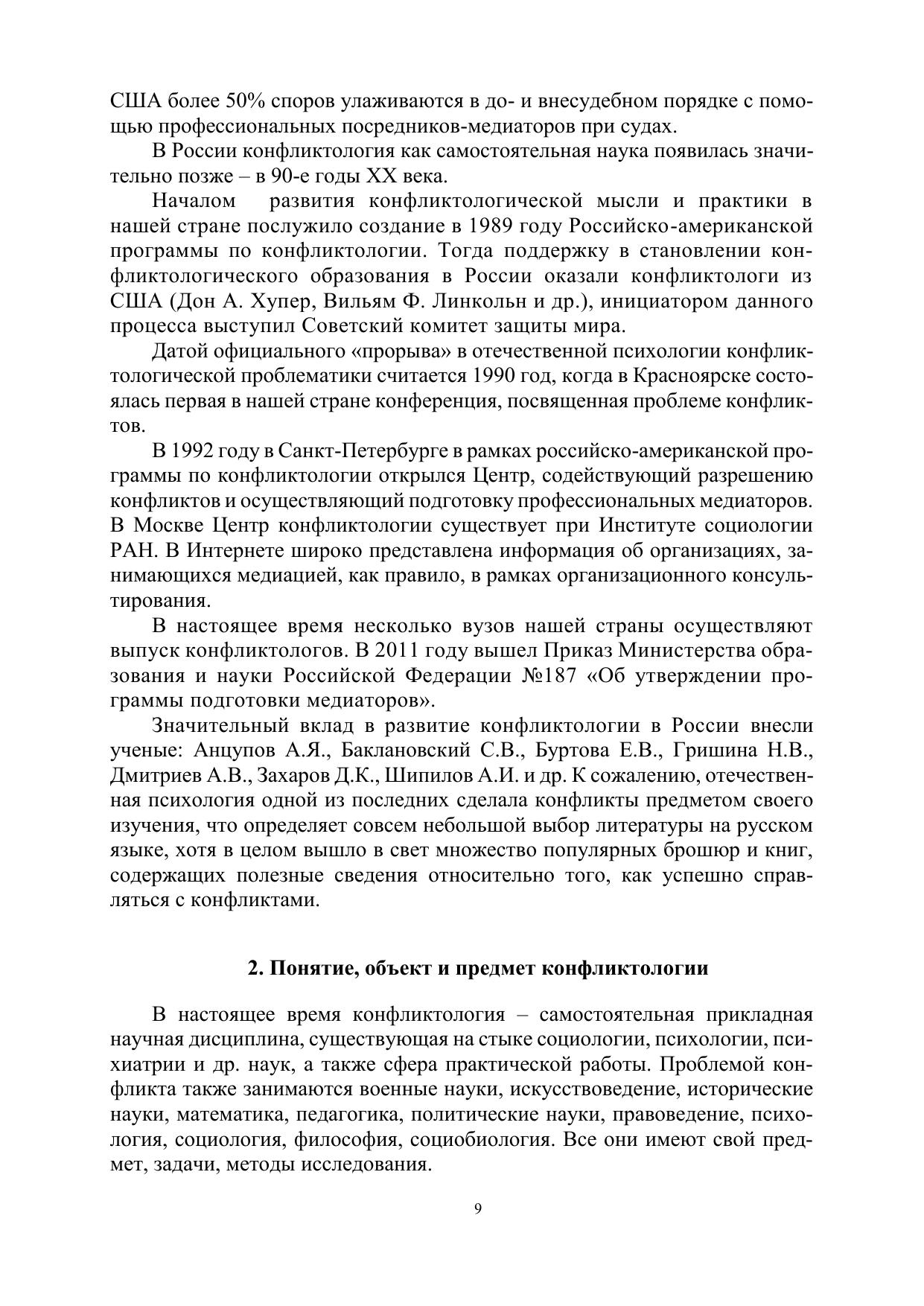 США более 50% споров улаживаются в до- и внесудебном порядке с помощью профессиональных посредников-медиаторов при судах.

В России конфликтология как самостоятельная наука появилась значительно позже – в 90-е годы XX века.

Началом развития конфликтологической мысли и практики в нашей стране послужило создание в 1989 году Российско-американской программы по конфликтологии. Тогда поддержку в становлении конфликтологического образования в России оказали конфликтологи из США (Дон А. Хупер, Вильям Ф. Линкольн и др.), инициатором данного процесса выступил Советский комитет защиты мира.

Датой официального «прорыва» в отечественной психологии конфликтологической проблематики считается 1990 год, когда в Красноярске состоялась первая в нашей стране конференция, посвященная проблеме конфликтов.

В 1992 году в Санкт-Петербурге в рамках российско-американской программы по конфликтологии открылся Центр, содействующий разрешению конфликтов и осуществляющий подготовку профессиональных медиаторов. В Москве Центр конфликтологии существует при Институте социологии РАН. В Интернете широко представлена информация об организациях, занимающихся медиацией, как правило, в рамках организационного консультирования.

В настоящее время несколько вузов нашей страны осуществляют выпуск конфликтологов. В 2011 году вышел Приказ Министерства образования и науки Российской Федерации №187 «Об утверждении программы подготовки медиаторов».

Значительный вклад в развитие конфликтологии в России внесли ученые: Анцупов А.Я., Баклановский С.В., Буртова Е.В., Гришина Н.В., Дмитриев А.В., Захаров Д.К., Шипилов А.И. и др. К сожалению, отечественная психология одной из последних сделала конфликты предметом своего изучения, что определяет совсем небольшой выбор литературы на русском языке, хотя в целом вышло в свет множество популярных брошюр и книг, содержащих полезные сведения относительно того, как успешно справляться с конфликтами.

2. Понятие, объект и предмет конфликтологии

В настоящее время конфликтология – самостоятельная прикладная научная дисциплина, существующая на стыке социологии, психологии, психиатрии и др. наук, а также сфера практической работы. Проблемой конфликта также занимаются военные науки, искусствоведение, исторические науки, математика, педагогика, политические науки, правоведение, психология, социология, философия, социобиология. Все они имеют свой предмет, задачи, методы исследования.

9